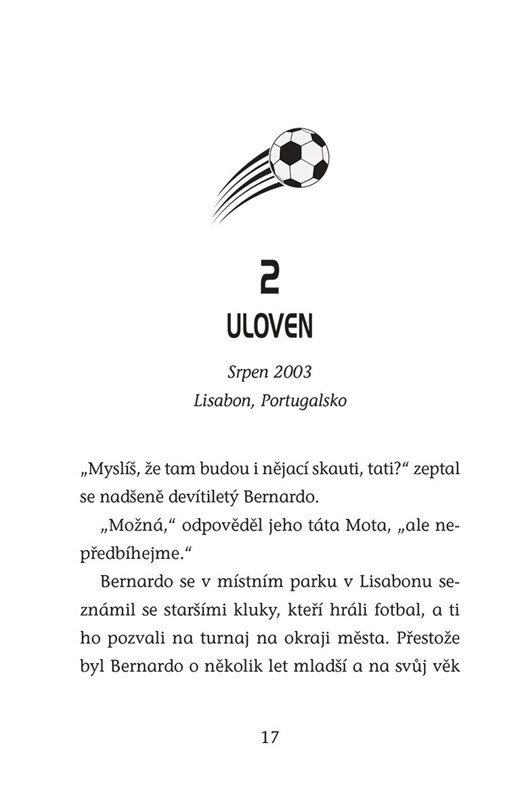 2
ULOVEN

Srpen 2003
Lisabon, Portugalsko

„Myslíš, že tam budou i nějací skauti, tati?“ zeptal se nadšeně devítiletý Bernardo.

„Možná,“ odpověděl jeho táta Mota, „ale nepředbíhejme.“

Bernardo se v místním parku v Lisabonu seznámil se staršími kluky, kteří hráli fotbal, a ti ho pozvali na turnaj na okraji města. Přestože byl Bernardo o několik let mladší a na svůj věk

17